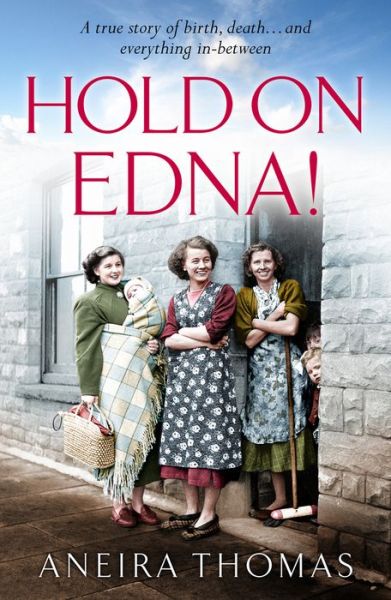 A true story of birth, death... and everything in-between

HOLD ON EDNA!

ANEIRA THOMAS